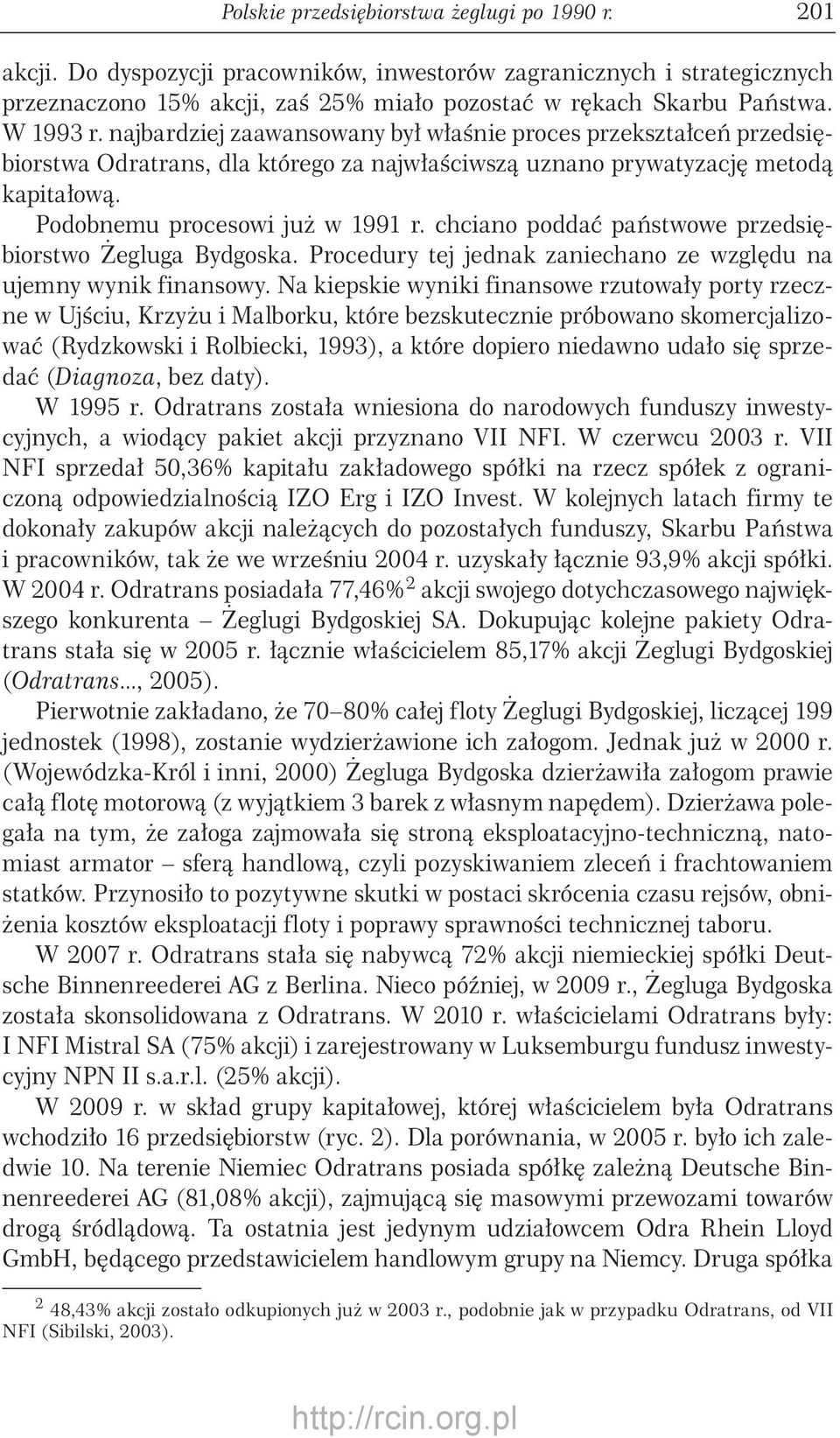 Polskie przedsiębiorstwa żeglugi po 1990 r. 201

akcji. Do dyspozycji pracowników, inwestorów zagranicznych i strategicznych przeznaczono 15% akcji, zaś 25% miało pozostać w rękach Skarbu Państwa. W 1993 r. najbardziej zaawansowany był właśnie proces przekształceń przedsiębiorstwa Odratrans, dla którego za najwłaściwszą uznano prywatyzację metodą kapitałową.

Podobnemu procesowi już w 1991 r. chciano poddać państwowe przedsiębiorstwo Żegluga Bydgoska. Procedury tej jednak zaniechano ze względu na ujemny wynik finansowy. Na kiepskie wyniki finansowe rzutowały porty rzeczne w Ujściu, Krzyżu i Malborku, które bezskutecznie próbowano skomercjalizować (Rydzkowski i Rolbiecki, 1993), a które dopiero niedawno udało się sprzedać (Diagnoza, bez daty).

W 1995 r. Odratrans została wniesiona do narodowych funduszy inwestycyjnych, a wiodący pakiet akcji przyznano VII NFI. W czerwcu 2003 r. VII NFI sprzedał 50,36% kapitału zakładowego spółki na rzecz spółek z ograniczoną odpowiedzialnością IZO Erg i IZO Invest. W kolejnych latach firmy te dokonały zakupów akcji należących do pozostałych funduszy, Skarbu Państwa i pracowników, tak że we wrześniu 2004 r. uzyskały łącznie 93,9% akcji spółki. W 2004 r. Odratrans posiadała 77,46%$^2$ akcji swojego dotychczasowego największego konkurenta – Żeglugi Bydgoskiej SA. Dokupując kolejne pakiety Odratrans stała się w 2005 r. łącznie właścicielem 85,17% akcji Żeglugi Bydgoskiej (Odratrans..., 2005).

Pierwotnie zakładano, że 70–80% całej floty Żeglugi Bydgoskiej, liczącej 199 jednostek (1998), zostanie wydzierżawione ich załogom. Jednak już w 2000 r. (Wojewódzka-Król i inni, 2000) Żegluga Bydgoska dzierżawiła załogom prawie całą flotę motorową (z wyjątkiem 3 barek z własnym napędem). Dzierżawa polegała na tym, że załoga zajmowała się stroną eksploatacyjno-techniczną, natomiast armator – sferą handlową, czyli pozyskiwaniem zleceń i frachtowaniem statków. Przynosiło to pozytywne skutki w postaci skrócenia czasu rejsów, obniżenia kosztów eksploatacji floty i poprawy sprawności technicznej taboru.

W 2007 r. Odratrans stała się nabywcą 72% akcji niemieckiej spółki Deutsche Binnenreederei AG z Berlina. Nieco później, w 2009 r., Żegluga Bydgoska została skonsolidowana z Odratrans. W 2010 r. właścicielami Odratrans były: I NFI Mistral SA (75% akcji) i zarejestrowany w Luksemburgu fundusz inwestycyjny NPN II s.a.r.l. (25% akcji).

W 2009 r. w skład grupy kapitałowej, której właścicielem była Odratrans wchodziło 16 przedsiębiorstw (ryc. 2). Dla porównania, w 2005 r. było ich zaledwie 10. Na terenie Niemiec Odratrans posiada spółkę zależną Deutsche Binnenreederei AG (81,08% akcji), zajmującą się masowymi przewozami towarów drogą śródlądową. Ta ostatnia jest jedynym udziałowcem Odra Rhein Lloyd GmbH, będącego przedstawicielem handlowym grupy na Niemcy. Druga spółka

$^2$ 48,43% akcji zostało odkupionych już w 2003 r., podobnie jak w przypadku Odratrans, od VII NFI (Sibilski, 2003).

http://rcin.org.pl